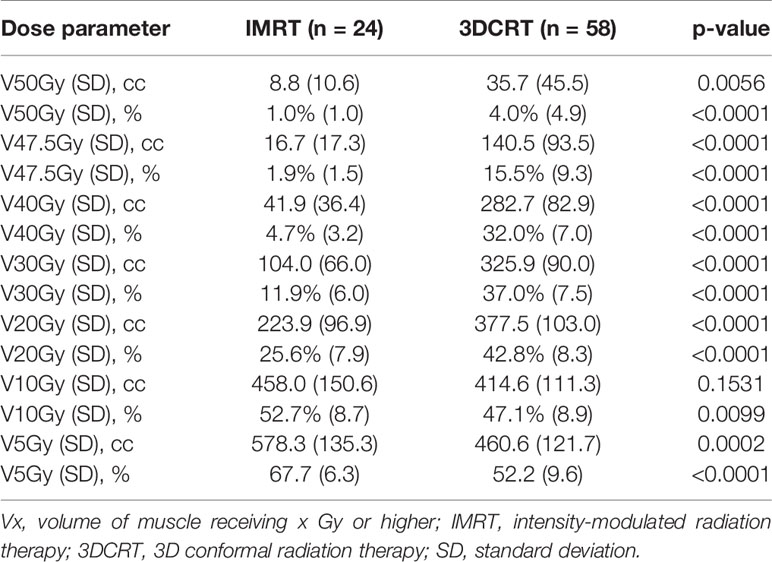 | Dose parameter | IMRT (n = 24) | 3DCRT (n = 58) | p-value |
|---|---|---|---|
| V50Gy (SD), cc | 8.8 (10.6) | 35.7 (45.5) | 0.0056 |
| V50Gy (SD), % | 1.0% (1.0) | 4.0% (4.9) | <0.0001 |
| V47.5Gy (SD), cc | 16.7 (17.3) | 140.5 (93.5) | <0.0001 |
| V47.5Gy (SD), % | 1.9% (1.5) | 15.5% (9.3) | <0.0001 |
| V40Gy (SD), cc | 41.9 (36.4) | 282.7 (82.9) | <0.0001 |
| V40Gy (SD), % | 4.7% (3.2) | 32.0% (7.0) | <0.0001 |
| V30Gy (SD), cc | 104.0 (66.0) | 325.9 (90.0) | <0.0001 |
| V30Gy (SD), % | 11.9% (6.0) | 37.0% (7.5) | <0.0001 |
| V20Gy (SD), cc | 223.9 (96.9) | 377.5 (103.0) | <0.0001 |
| V20Gy (SD), % | 25.6% (7.9) | 42.8% (8.3) | <0.0001 |
| V10Gy (SD), cc | 458.0 (150.6) | 414.6 (111.3) | 0.1531 |
| V10Gy (SD), % | 52.7% (8.7) | 47.1% (8.9) | 0.0099 |
| V5Gy (SD), cc | 578.3 (135.3) | 460.6 (121.7) | 0.0002 |
| V5Gy (SD), % | 67.7 (6.3) | 52.2 (9.6) | <0.0001 |

Vx, volume of muscle receiving x Gy or higher; IMRT, intensity-modulated radiation therapy; 3DCRT, 3D conformal radiation therapy; SD, standard deviation.